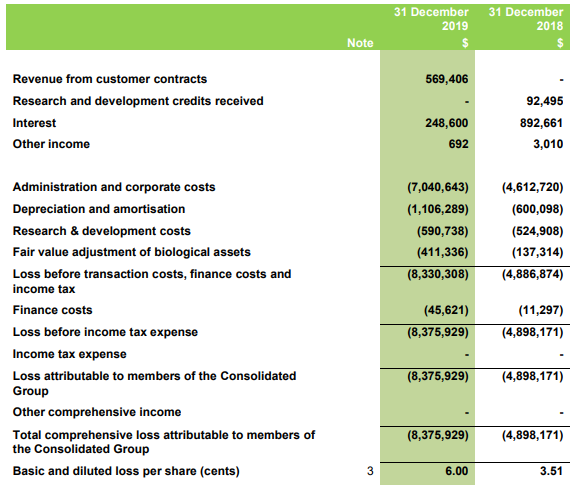 |  | Note | 31 December 2019 $ | 31 December 2018 $ |
|---|---|---|---|
| Revenue from customer contracts |  | 569,406 | - |
| Research and development credits received |  | - | 92,495 |
| Interest |  | 248,600 | 892,661 |
| Other income |  | 692 | 3,010 |
| Administration and corporate costs |  | (7,040,643) | (4,612,720) |
| Depreciation and amortisation |  | (1,106,289) | (600,098) |
| Research & development costs |  | (590,738) | (524,908) |
| Fair value adjustment of biological assets |  | (411,336) | (137,314) |
| Loss before transaction costs, finance costs and income tax |  | (8,330,308) | (4,886,874) |
| Finance costs |  | (45,621) | (11,297) |
| Loss before income tax expense |  | (8,375,929) | (4,898,171) |
| Income tax expense |  | - | - |
| Loss attributable to members of the Consolidated Group |  | (8,375,929) | (4,898,171) |
| Other comprehensive income |  | - | - |
| Total comprehensive loss attributable to members of the Consolidated Group |  | (8,375,929) | (4,898,171) |
| Basic and diluted loss per share (cents) | 3 | 6.00 | 3.51 |